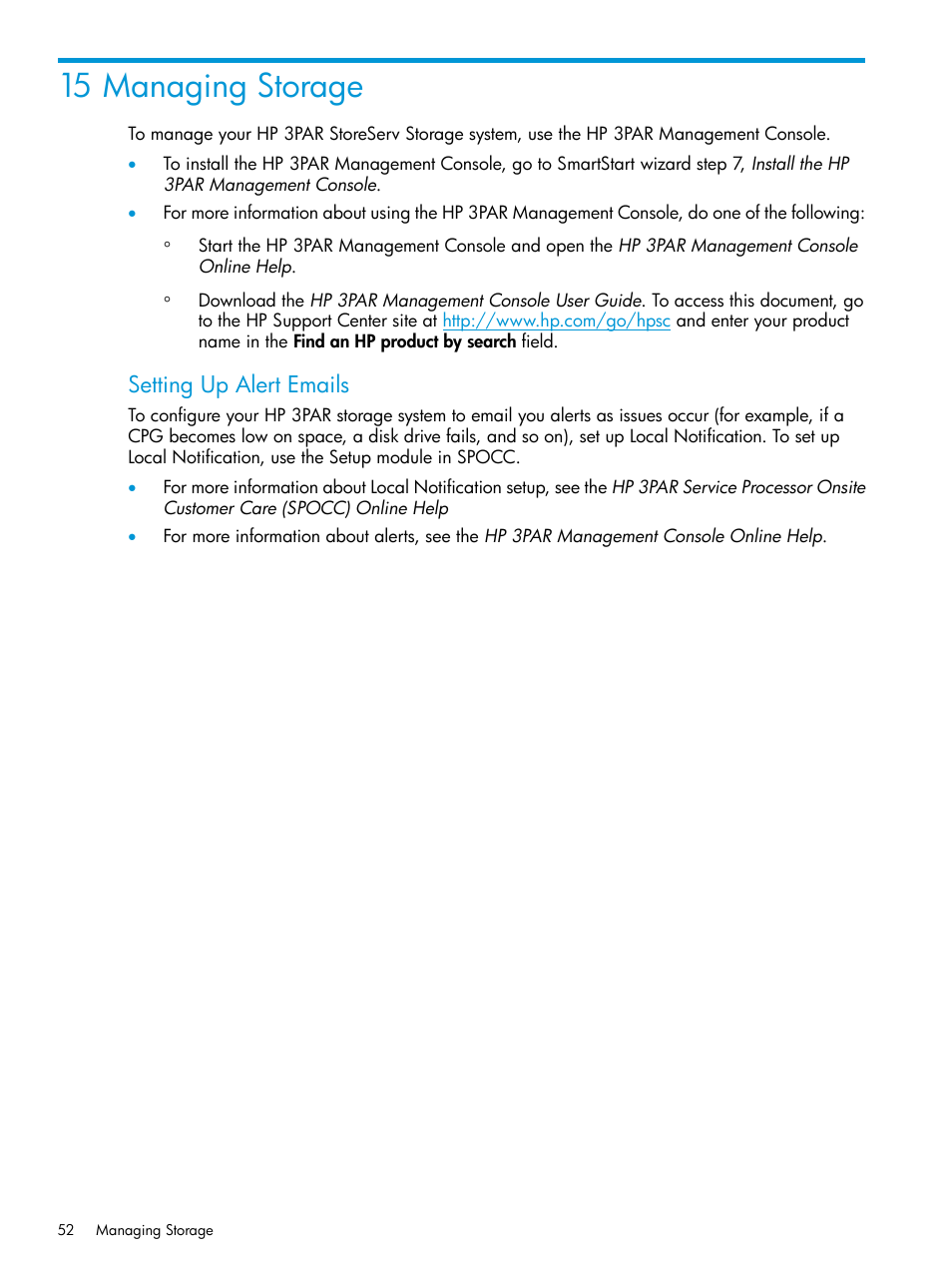 15 Managing Storage

To manage your HP 3PAR StoreServ Storage system, use the HP 3PAR Management Console.

• To install the HP 3PAR Management Console, go to SmartStart wizard step 7, Install the HP 3PAR Management Console.

• For more information about using the HP 3PAR Management Console, do one of the following:

◦ Start the HP 3PAR Management Console and open the HP 3PAR Management Console Online Help.

◦ Download the HP 3PAR Management Console User Guide. To access this document, go to the HP Support Center site at http://www.hp.com/go/hpsc and enter your product name in the Find an HP product by search field.

Setting Up Alert Emails

To configure your HP 3PAR storage system to email you alerts as issues occur (for example, if a CPG becomes low on space, a disk drive fails, and so on), set up Local Notification. To set up Local Notification, use the Setup module in SPOCC.

• For more information about Local Notification setup, see the HP 3PAR Service Processor Onsite Customer Care (SPOCC) Online Help

• For more information about alerts, see the HP 3PAR Management Console Online Help.

52 Managing Storage